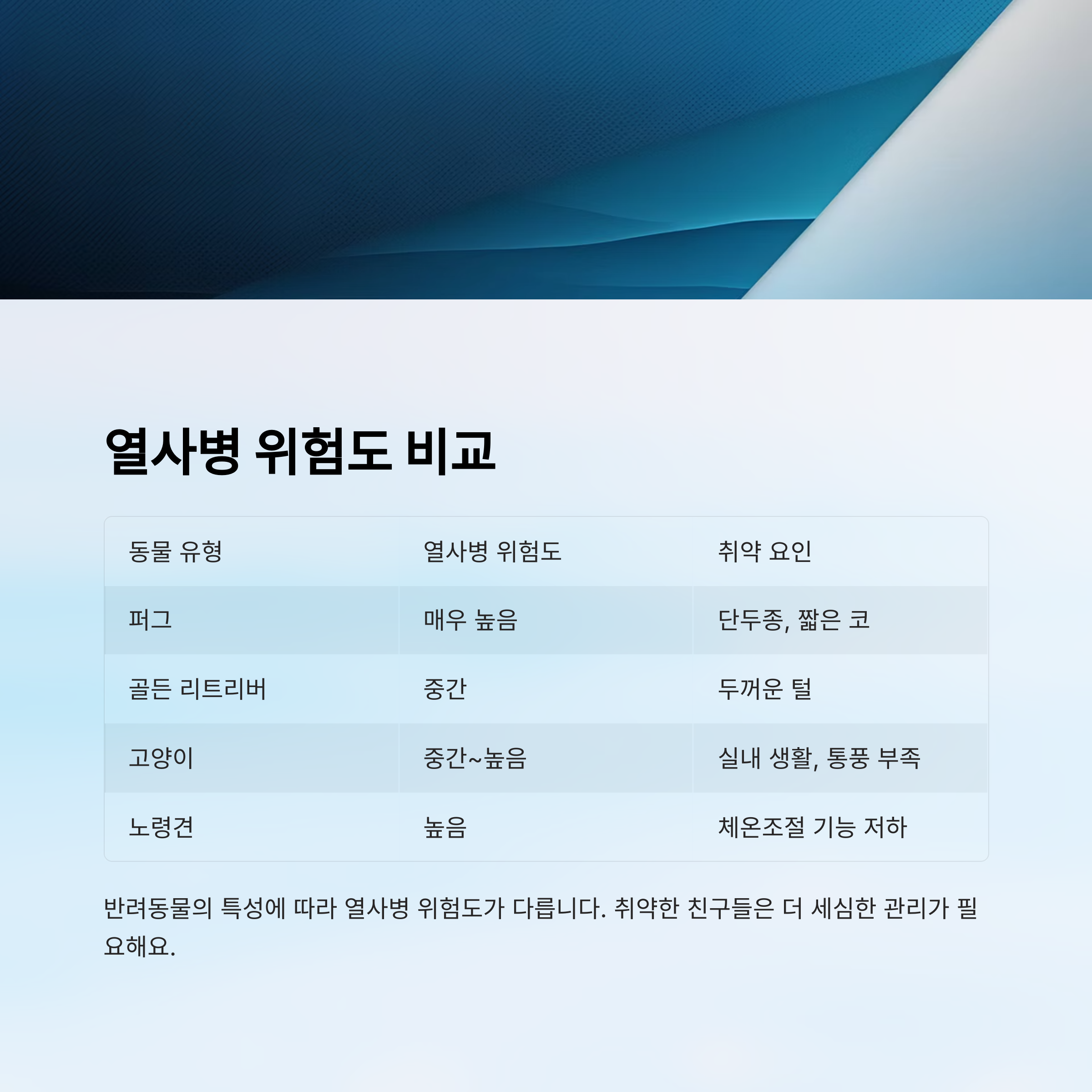 열사병 위험도 비교

| 동물 유형 | 열사병 위험도 | 취약 요인 |
|---|---|---|
| 퍼그 | 매우 높음 | 단두종, 짧은 코 |
| 골든 리트리버 | 중간 | 두꺼운 털 |
| 고양이 | 중간~높음 | 실내 생활, 통풍 부족 |
| 노령견 | 높음 | 체온조절 기능 저하 |

반려동물의 특성에 따라 열사병 위험도가 다릅니다. 취약한 친구들은 더 세심한 관리가 필요해요.